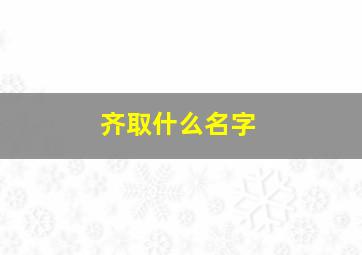 齐取什么名字